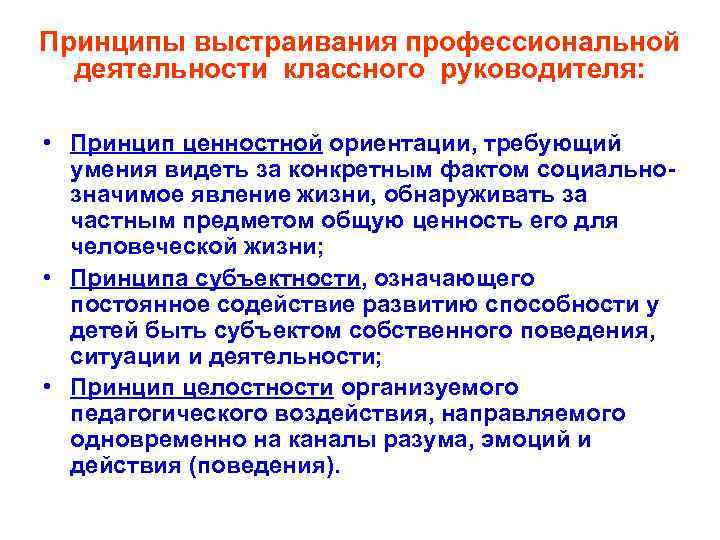 Принципы выстраивания профессиональной деятельности классного руководителя:

• Принцип ценностной ориентации, требующий умения видеть за конкретным фактом социально-значимое явление жизни, обнаруживать за частным предметом общую ценность его для человеческой жизни;
• Принципа субъектности, означающего постоянное содействие развитию способности у детей быть субъектом собственного поведения, ситуации и деятельности;
• Принцип целостности организуемого педагогического воздействия, направляемого одновременно на каналы разума, эмоций и действия (поведения).